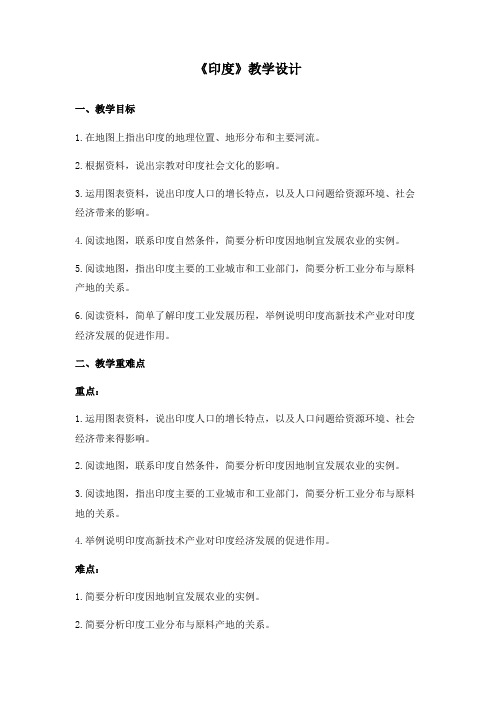 《印度》教学设计

一、教学目标

1.在地图上指出印度的地理位置、地形分布和主要河流。

2.根据资料，说出宗教对印度社会文化的影响。

3.运用图表资料，说出印度人口的增长特点，以及人口问题给资源环境、社会经济带来的影响。

4.阅读地图，联系印度自然条件，简要分析印度因地制宜发展农业的实例。

5.阅读地图，指出印度主要的工业城市和工业部门，简要分析工业分布与原料产地的关系。

6.阅读资料，简单了解印度工业发展历程，举例说明印度高新技术产业对印度经济发展的促进作用。

二、教学重难点

重点：

1.运用图表资料，说出印度人口的增长特点，以及人口问题给资源环境、社会经济带来得影响。

2.阅读地图，联系印度自然条件，简要分析印度因地制宜发展农业的实例。

3.阅读地图，指出印度主要的工业城市和工业部门，简要分析工业分布与原料地的关系。

4.举例说明印度高新技术产业对印度经济发展的促进作用。

难点：

1.简要分析印度因地制宜发展农业的实例。

2.简要分析印度工业分布与原料产地的关系。